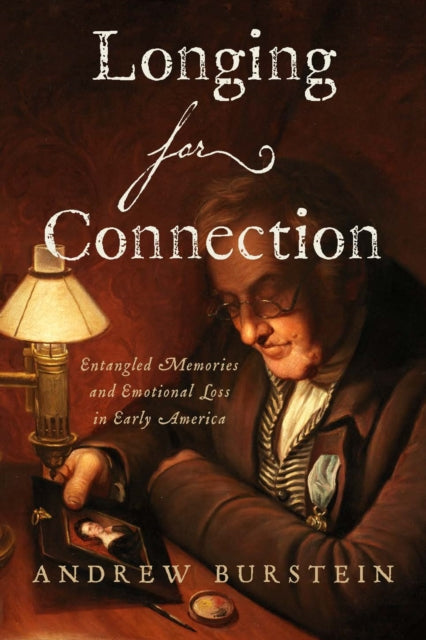 Longing for Connection

Entangled Memories and Emotional Loss in Early America

ANDREW BURSTEIN